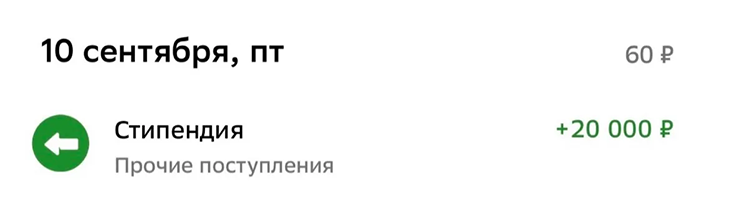 10 сентября, пт

60 ₽

Стипендия

Прочие поступления

+20 000 ₽